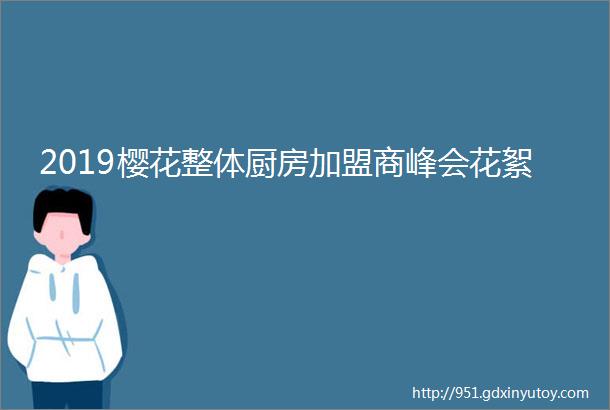 2019樱花整体厨房加盟商峰会花絮

http://951.gdxinyutoy.com